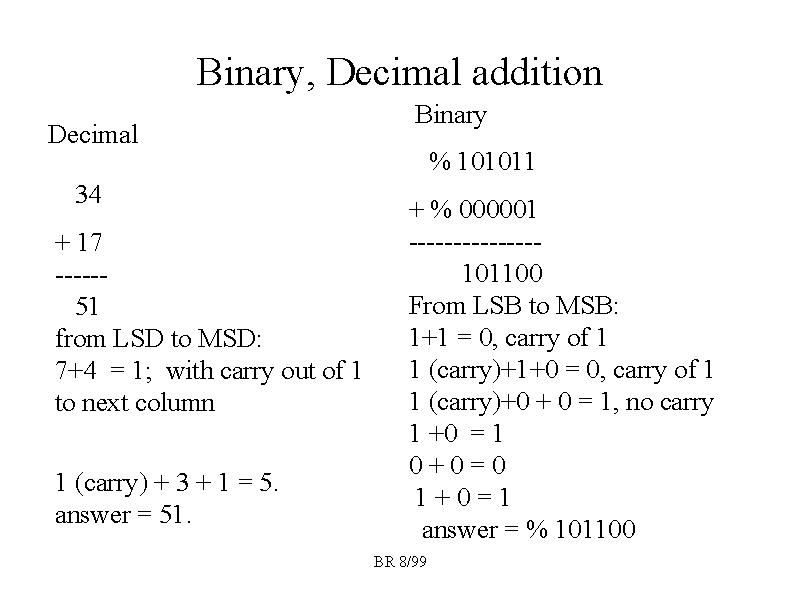 Binary, Decimal addition

Decimal

34

+ 17

------

51

from LSD to MSD:

7+4 = 1; with carry out of 1 to next column

1 (carry) + 3 + 1 = 5.

answer = 51.

Binary

% 101011

+ % 000001

---------------

101100

From LSB to MSB:

1+1 = 0, carry of 1

1 (carry)+1+0 = 0, carry of 1

1 (carry)+0 + 0 = 1, no carry

1 +0 = 1

0 + 0 = 0

1 + 0 = 1

answer = % 101100

BR 8/99